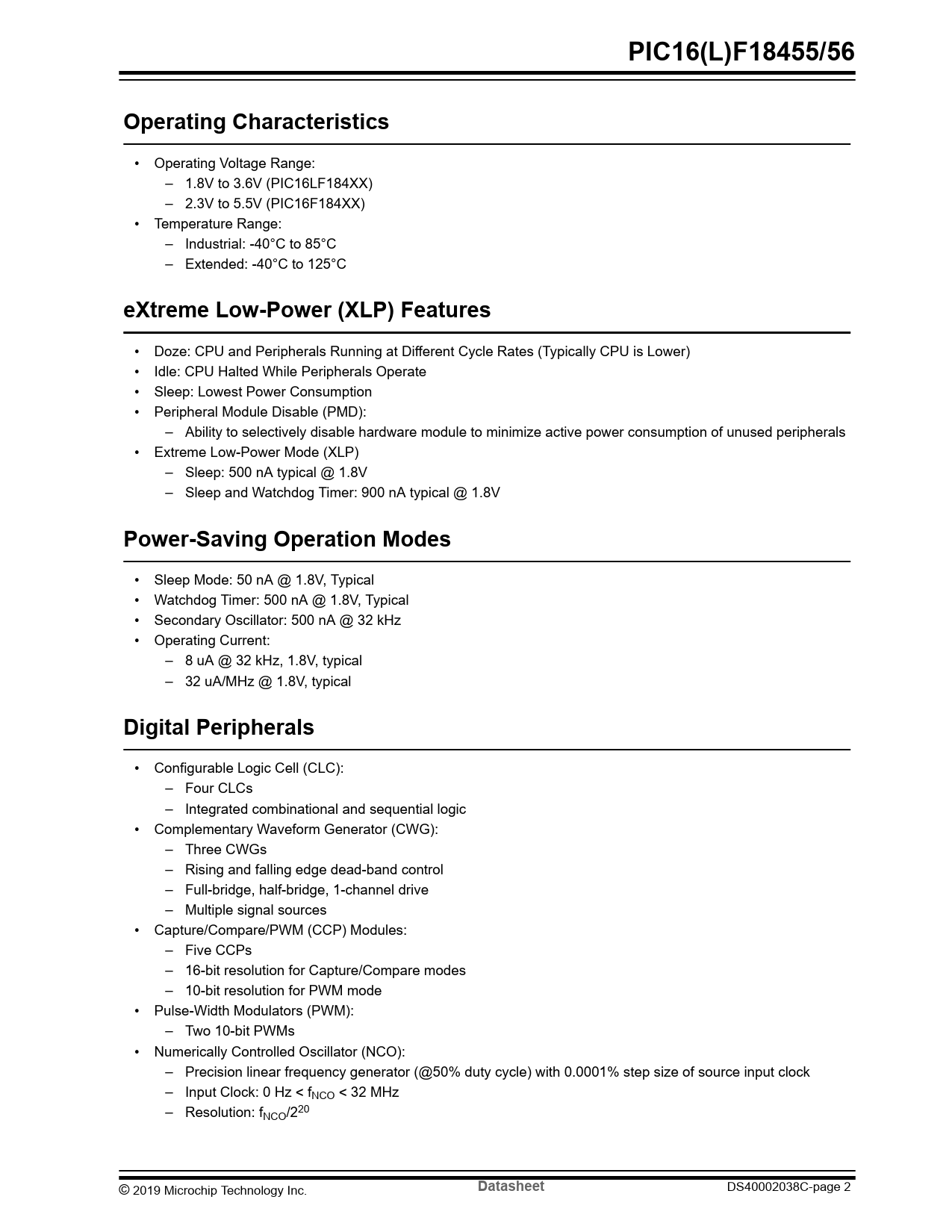 PIC16(L)F18455/56

Operating Characteristics

• Operating Voltage Range:
 – 1.8V to 3.6V (PIC16LF184XX)
 – 2.3V to 5.5V (PIC16F184XX)
• Temperature Range:
 – Industrial: -40°C to 85°C
 – Extended: -40°C to 125°C

eXtreme Low-Power (XLP) Features

• Doze: CPU and Peripherals Running at Different Cycle Rates (Typically CPU is Lower)
• Idle: CPU Halted While Peripherals Operate
• Sleep: Lowest Power Consumption
• Peripheral Module Disable (PMD):
 – Ability to selectively disable hardware module to minimize active power consumption of unused peripherals
• Extreme Low-Power Mode (XLP)
 – Sleep: 500 nA typical @ 1.8V
 – Sleep and Watchdog Timer: 900 nA typical @ 1.8V

Power-Saving Operation Modes

• Sleep Mode: 50 nA @ 1.8V, Typical
• Watchdog Timer: 500 nA @ 1.8V, Typical
• Secondary Oscillator: 500 nA @ 32 kHz
• Operating Current:
 – 8 uA @ 32 kHz, 1.8V, typical
 – 32 uA/MHz @ 1.8V, typical

Digital Peripherals

• Configurable Logic Cell (CLC):
 – Four CLCs
 – Integrated combinational and sequential logic
• Complementary Waveform Generator (CWG):
 – Three CWGs
 – Rising and falling edge dead-band control
 – Full-bridge, half-bridge, 1-channel drive
 – Multiple signal sources
• Capture/Compare/PWM (CCP) Modules:
 – Five CCPs
 – 16-bit resolution for Capture/Compare modes
 – 10-bit resolution for PWM mode
• Pulse-Width Modulators (PWM):
 – Two 10-bit PWMs
• Numerically Controlled Oscillator (NCO):
 – Precision linear frequency generator (@50% duty cycle) with 0.0001% step size of source input clock
 – Input Clock: 0 Hz < $f_{NCO}$ < 32 MHz
 – Resolution: $f_{NCO}/2^{20}$

© 2019 Microchip Technology Inc. Datasheet DS40002038C-page 2